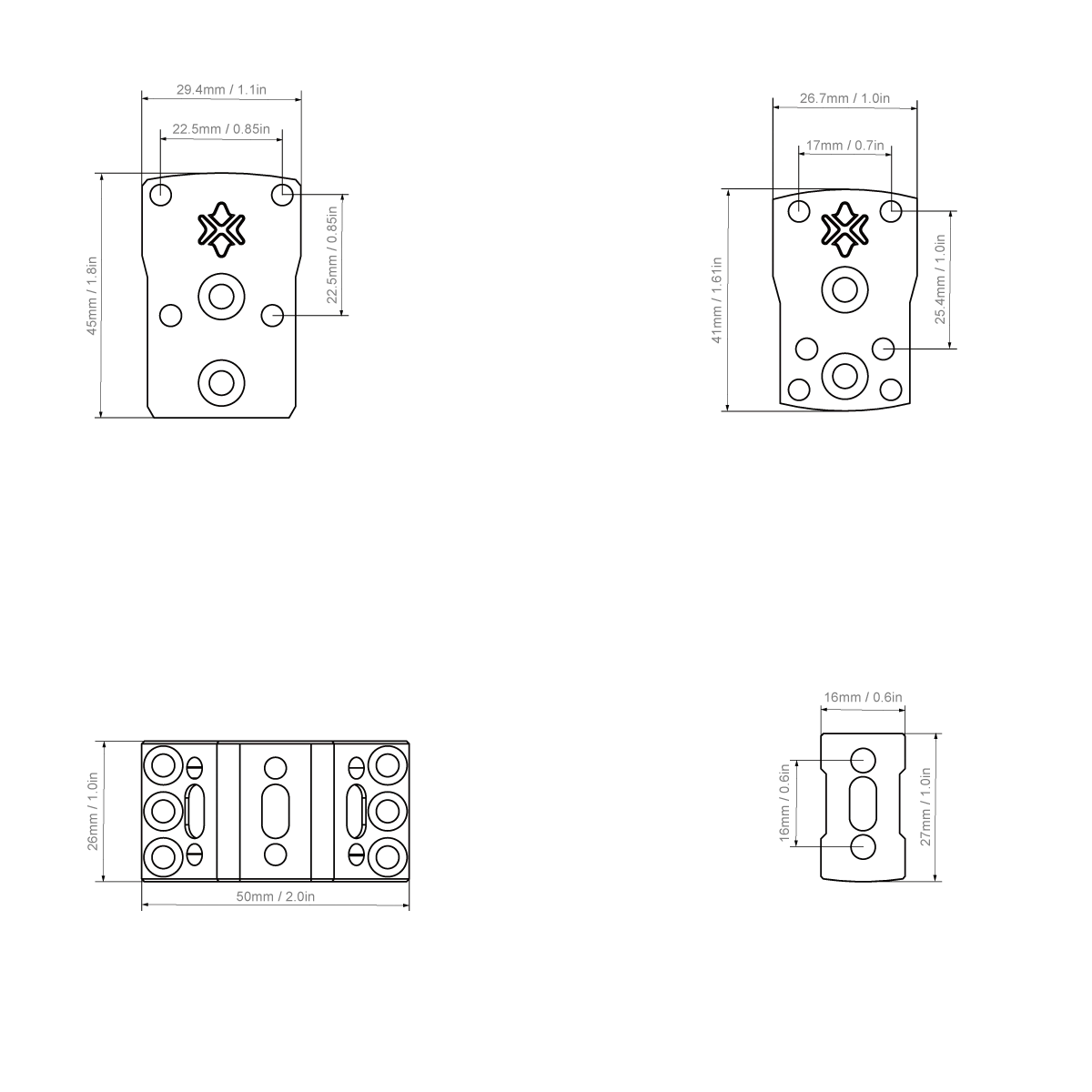 29.4mm / 1.1in

22.5mm / 0.85in

45mm / 1.8in

22.5mm / 0.85in

26.7mm / 1.0in

17mm / 0.7in

41mm / 1.61in

25.4mm / 1.0in

26mm / 1.0in

50mm / 2.0in

16mm / 0.6in

16mm / 0.6in

27mm / 1.0in